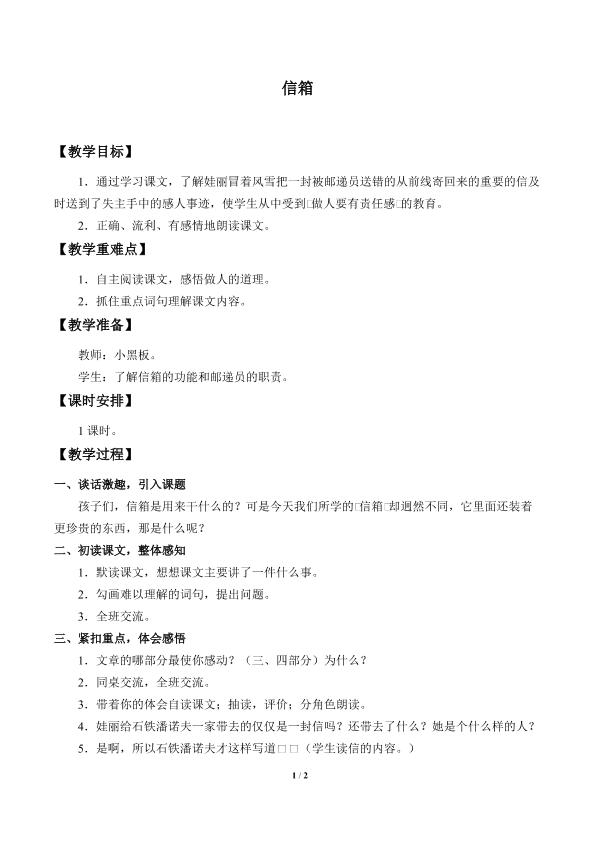 信箱

【教学目标】

1．通过学习课文，了解娃丽冒着风雪把一封被邮递员送错的从前线寄回来的重要的信及时送到了失主手中的感人事迹，使学生从中受到□做人要有责任感□的教育。

2．正确、流利、有感情地朗读课文。

【教学重难点】

1．自主阅读课文，感悟做人的道理。

2．抓住重点词句理解课文内容。

【教学准备】

教师：小黑板。

学生：了解信箱的功能和邮递员的职责。

【课时安排】

1 课时。

【教学过程】

一、谈话激趣，引入课题

孩子们，信箱是用来干什么的？可是今天我们所学的□信箱□却迥然不同，它里面还装着更珍贵的东西，那是什么呢？

二、初读课文，整体感知

1．默读课文，想想课文主要讲了一件什么事。

2．勾画难以理解的词句，提出问题。

3．全班交流。

三、紧扣重点，体会感悟

1．文章的哪部分最使你感动？（三、四部分）为什么？

2．同桌交流，全班交流。

3．带着你的体会自读课文；抽读，评价；分角色朗读。

4．娃丽给石铁潘诺夫一家带去的仅仅是一封信吗？还带去了什么？她是个什么样的人？

5．是啊，所以石铁潘诺夫才这样写道□□（学生读信的内容。）

1 / 2